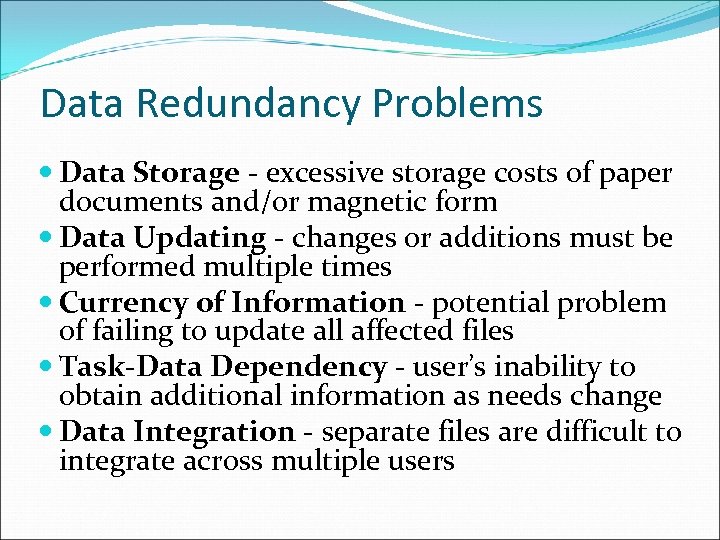 Data Redundancy Problems

• Data Storage - excessive storage costs of paper documents and/or magnetic form
• Data Updating - changes or additions must be performed multiple times
• Currency of Information - potential problem of failing to update all affected files
• Task-Data Dependency - user's inability to obtain additional information as needs change
• Data Integration - separate files are difficult to integrate across multiple users